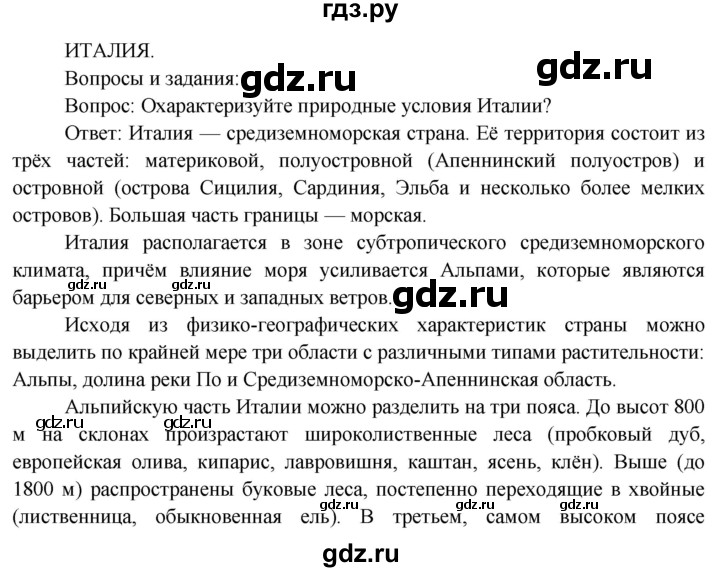 гдз.ру

ИТАЛИЯ.

Вопросы и задания: gdz.ru gdz.ru

Вопрос: Охарактеризуйте природные условия Италии?

Ответ: Италия — средиземноморская страна. Её территория состоит из трёх частей: материковой, полуостровной (Апеннинский полуостров) и островной (острова Сицилия, Сардиния, Эльба и несколько более мелких островов). Большая часть границы — морская.

Италия располагается в зоне субтропического средиземноморского климата, причём влияние моря усиливается Альпами, которые являются барьером для северных и западных ветров. gdz.ru gdz.ru gdz.ru

Исходя из физико-географических характеристик страны можно выделить по крайней мере три области с различными типами растительности: Альпы, долина реки По и Средиземноморско-Апеннинская область.

Альпийскую часть Италии можно разделить на три пояса. До высот 800 м на склонах произрастают широколиственные леса (пробковый дуб, европейская олива, кипарис, лавровишня, каштан, ясень, клён). Выше (до 1800 м) распространены буковые леса, постепенно переходящие в хвойные (лиственница, обыкновенная ель). В третьем, самом высоком поясе gdz.ru gdz.ru gdz.ru gdz.ru gdz.ru

gdz.ru